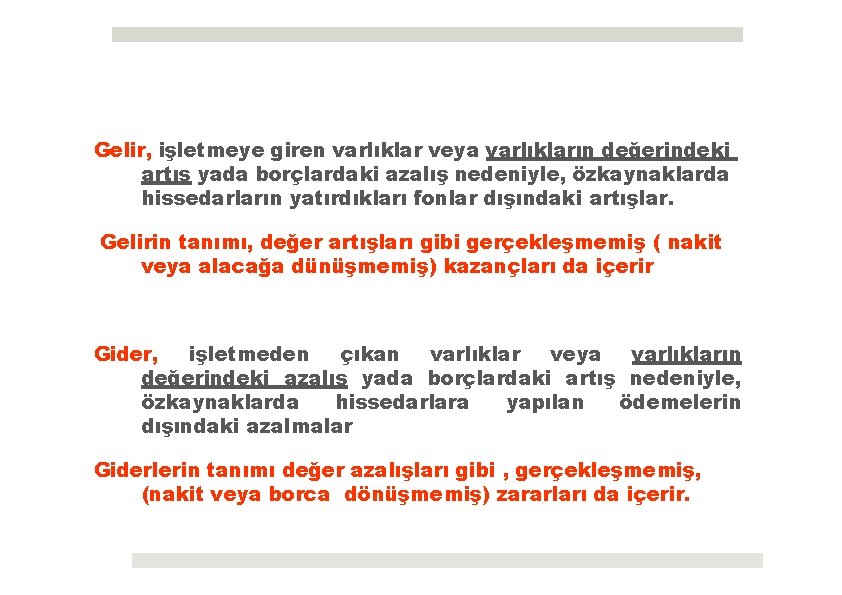 Gelir, işletmeye giren varlıklar veya varlıkların değerindeki artış yada borçlardaki azalış nedeniyle, özkaynaklarda hissedarların yatırdıkları fonlar dışındaki artışlar.

Gelirin tanımı, değer artışları gibi gerçekleşmemiş ( nakit veya alacağa dünüşmemiş) kazançları da içerir

Gider, işletmeden çıkan varlıklar veya varlıkların değerindeki azalış yada borçlardaki artış nedeniyle, özkaynaklarda hissedarlara yapılan ödemelerin dışındaki azalmalar

Giderlerin tanımı değer azalışları gibi , gerçekleşmemiş, (nakit veya borca dönüşmemiş) zararları da içerir.